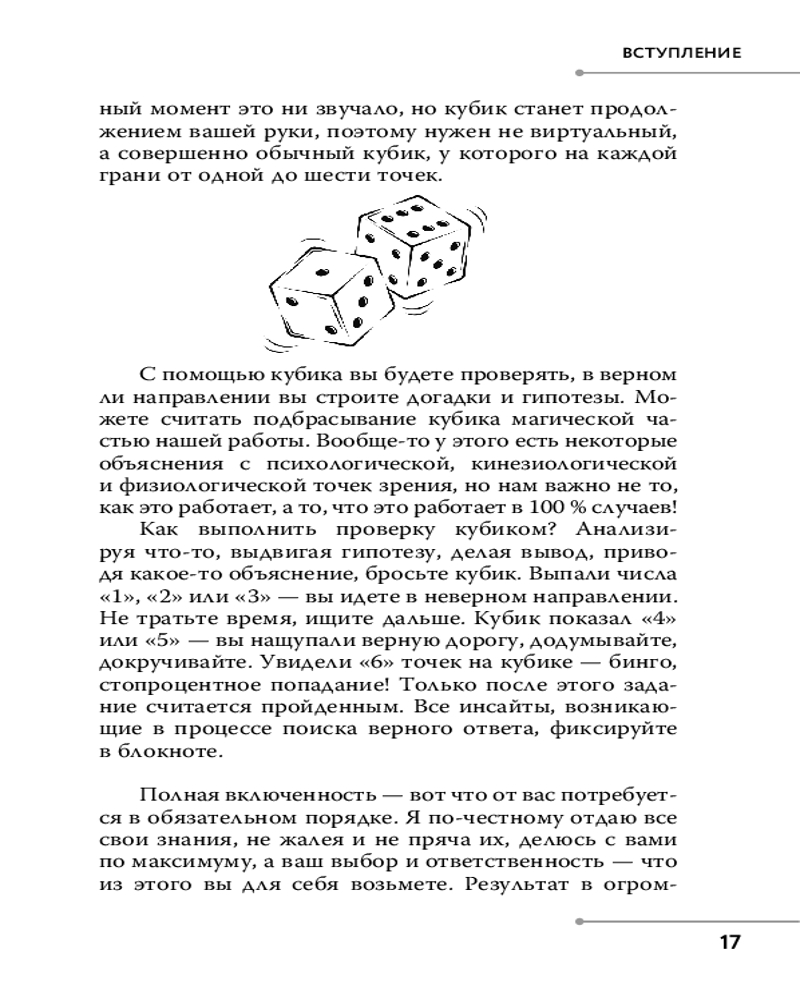 ВСТУПЛЕНИЕ

ный момент это ни звучало, но кубик станет продолжением вашей руки, поэтому нужен не виртуальный, а совершенно обычный кубик, у которого на каждой грани от одной до шести точек.

С помощью кубика вы будете проверять, в верном ли направлении вы строите догадки и гипотезы. Можете считать подбрасывание кубика магической частью нашей работы. Вообще-то у этого есть некоторые объяснения с психологической, кинезиологической и физиологической точек зрения, но нам важно не то, как это работает, а то, что это работает в 100 % случаев!

Как выполнить проверку кубиком? Анализируя что-то, выдвигая гипотезу, делая вывод, приводя какое-то объяснение, бросьте кубик. Выпали числа «1», «2» или «3» — вы идете в неверном направлении. Не тратьте время, ищите дальше. Кубик показал «4» или «5» — вы нащупали верную дорогу, додумывайте, докручивайте. Увидели «6» точек на кубике — бинго, стопроцентное попадание! Только после этого задание считается пройденным. Все инсайты, возникающие в процессе поиска верного ответа, фиксируйте в блокноте.

Полная включенность — вот что от вас потребуется в обязательном порядке. Я по-честному отдаю все свои знания, не жалея и не пряча их, делюсь с вами по максимуму, а ваш выбор и ответственность — что из этого вы для себя возьмете. Результат в огром-

17